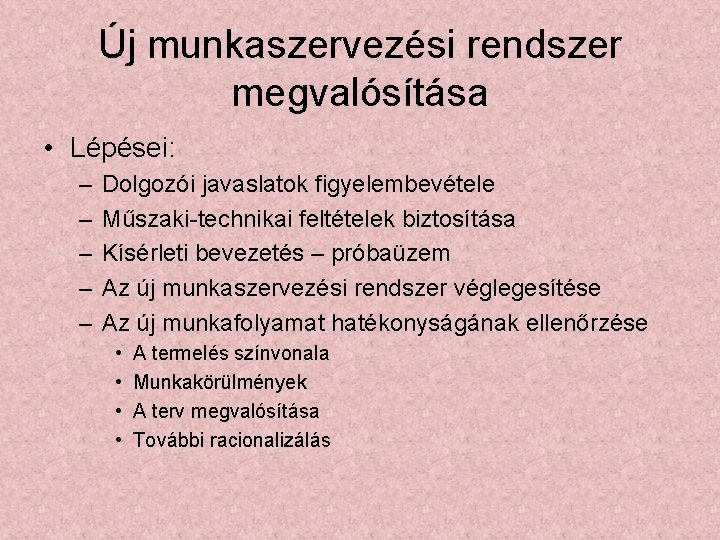 Új munkaszervezési rendszer megvalósítása

• Lépései:
– Dolgozói javaslatok figyelembevétele
– Műszaki-technikai feltételek biztosítása
– Kísérleti bevezetés – próbaüzem
– Az új munkaszervezési rendszer véglegesítése
– Az új munkafolyamat hatékonyságának ellenőrzése
• A termelés színvonala
• Munkakörülmények
• A terv megvalósítása
• További racionalizálás